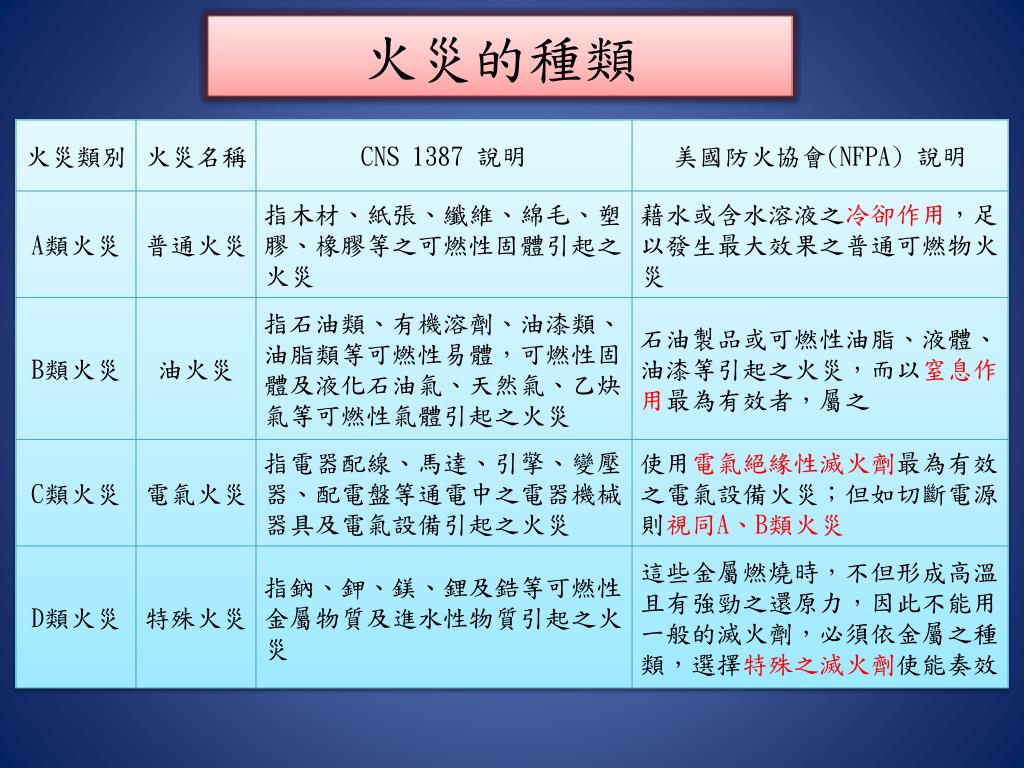 火災的種類

| 火災類別 | 火災名稱 | CNS 1387 說明 | 美國防火協會(NFPA) 說明 |
|---|---|---|---|
| A類火災 | 普通火災 | 指木材、紙張、纖維、綿毛、塑膠、橡膠等之可燃性固體引起之火災 | 藉水或含水溶液之冷卻作用，足以發生最大效果之普通可燃物火災 |
| B類火災 | 油火災 | 指石油類、有機溶劑、油漆類、油脂類等可燃性易體，可燃性固體及液化石油氣、天然氣、乙炔氣等可燃性氣體引起之火災 | 石油製品或可燃性油脂、液體、油漆等引起之火災，而以窒息作用最為有效者，屬之 |
| C類火災 | 電氣火災 | 指電器配線、馬達、引擎、變壓器、配電盤等通電中之電器機械器具及電氣設備引起之火災 | 使用電氣絕緣性滅火劑最為有效之電氣設備火災；但如切斷電源則視同A、B類火災 |
| D類火災 | 特殊火災 | 指鈉、鉀、鎂、鋰及鋯等可燃性金屬物質及進水性物質引起之火災 | 這些金屬燃燒時，不但形成高溫且有強勁之還原力，因此不能用一般的滅火劑，必須依金屬之種類，選擇特殊之滅火劑使能奏效 |